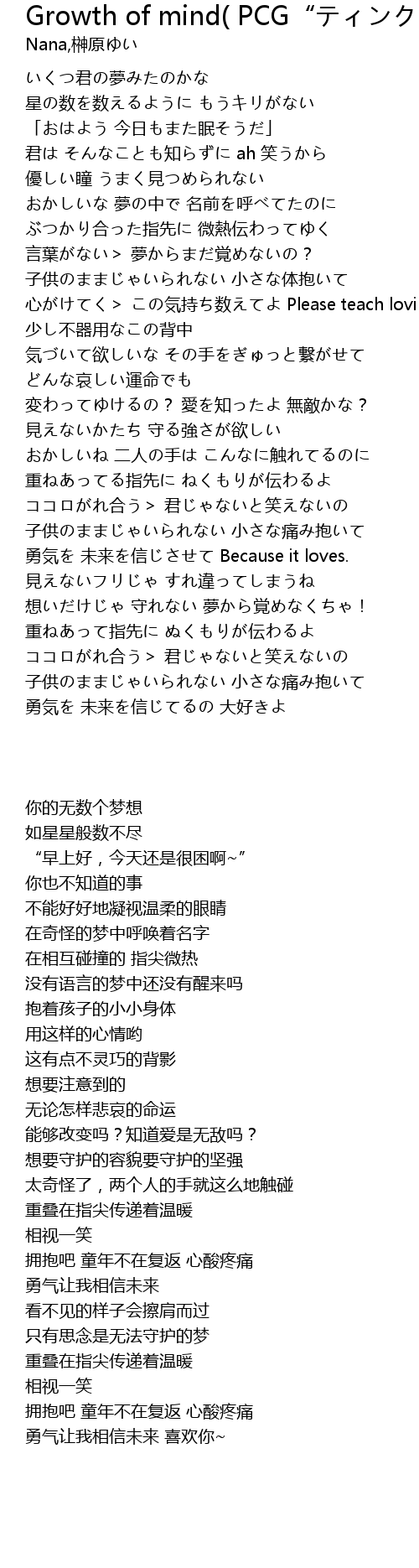 Growth of mind( PCG “ティンク

Nana,榊原ゆい

いくつ君の夢みたのかな
星の数を数えるように もうキリがない
「おはよう 今日もまた眠そうだ」
君は そんなことも知らずに ah 笑うから
優しい瞳 うまく見つめられない
おかしいな 夢の中で 名前を呼べてたのに
ぶつかり合った指先に 微熱伝わってゆく
言葉がない＞ 夢からまだ覚めないの？
子供のままじゃいられない 小さな体抱いて
心がけてく＞ この気持ち数えてよ Please teach lovi
少し不器用なこの背中
気づいて欲しいな その手をぎゅっと繋がせて
どんな哀しい運命でも
変わってゆけるの？ 愛を知ったよ 無敵かな？
見えないかたち 守る強さが欲しい
おかしいね 二人の手は こんなに触れてるのに
重ねあってる指先に ねくもりが伝わるよ
ココロがれ合う＞ 君じゃないと笑えないの
子供のままじゃいられない 小さな痛み抱いて
勇気を 未来を信じさせて Because it loves.
見えないフリじゃ すれ違ってしまうね
想いだけじゃ 守れない 夢から覚めなくちゃ！
重ねあって指先に ぬくもりが伝わるよ
ココロがれ合う＞ 君じゃないと笑えないの
子供のままじゃいられない 小さな痛み抱いて
勇気を 未来を信じてるの 大好きよ

你的无数个梦想
如星星般数不尽
“早上好，今天还是很困啊~”
你也不知道的事
不能好好地凝视温柔的眼睛
在奇怪的梦中呼唤着名字
在相互碰撞的 指尖微热
没有语言的梦中还没有醒来吗
抱着孩子的小小身体
用这样的心情哟
这有点不灵巧的背影
想要注意到的
无论怎样悲哀的命运
能够改变吗？知道爱是无敌吗？
想要守护的容貌要守护的坚强
太奇怪了，两个人的手就这么地触碰
重叠在指尖传递着温暖
相视一笑
拥抱吧 童年不在复返 心酸疼痛
勇气让我相信未来
看不见的样子会擦肩而过
只有思念是无法守护的梦
重叠在指尖传递着温暖
相视一笑
拥抱吧 童年不在复返 心酸疼痛
勇气让我相信未来 喜欢你~